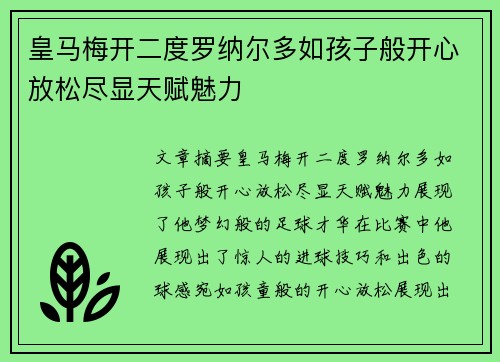 皇马梅开二度罗纳尔多如孩子般开心放松尽显天赋魅力

文章摘要皇马梅开二度罗纳尔多如孩子般开心放松尽显天赋魅力展现了他梦幻般的足球才华在比赛中他展现出了惊人的进球技巧和出色的球感宛如孩童般的开心放松展现出